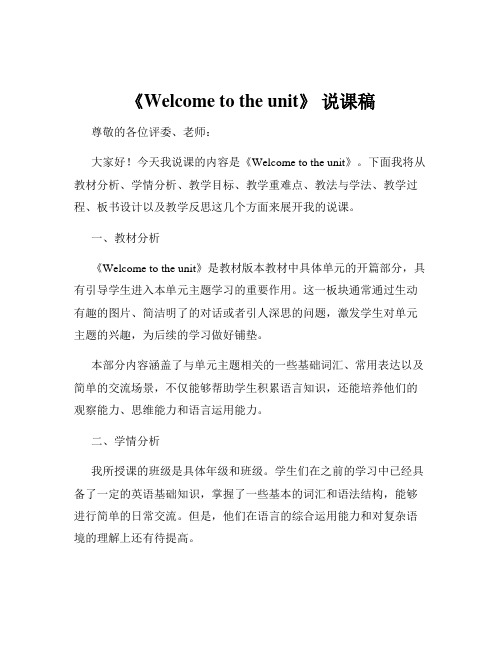 《Welcome to the unit》 说课稿

尊敬的各位评委、老师：

大家好！今天我说课的内容是《Welcome to the unit》。下面我将从教材分析、学情分析、教学目标、教学重难点、教法与学法、教学过程、板书设计以及教学反思这几个方面来展开我的说课。

一、教材分析

《Welcome to the unit》是教材版本教材中具体单元的开篇部分，具有引导学生进入本单元主题学习的重要作用。这一板块通常通过生动有趣的图片、简洁明了的对话或者引人深思的问题，激发学生对单元主题的兴趣，为后续的学习做好铺垫。

本部分内容涵盖了与单元主题相关的一些基础词汇、常用表达以及简单的交流场景，不仅能够帮助学生积累语言知识，还能培养他们的观察能力、思维能力和语言运用能力。

二、学情分析

我所授课的班级是具体年级和班级。学生们在之前的学习中已经具备了一定的英语基础知识，掌握了一些基本的词汇和语法结构，能够进行简单的日常交流。但是，他们在语言的综合运用能力和对复杂语境的理解上还有待提高。